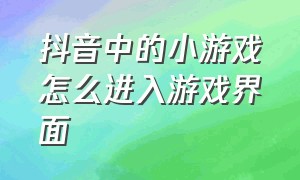 抖音中的小游戏怎么进入游戏界面